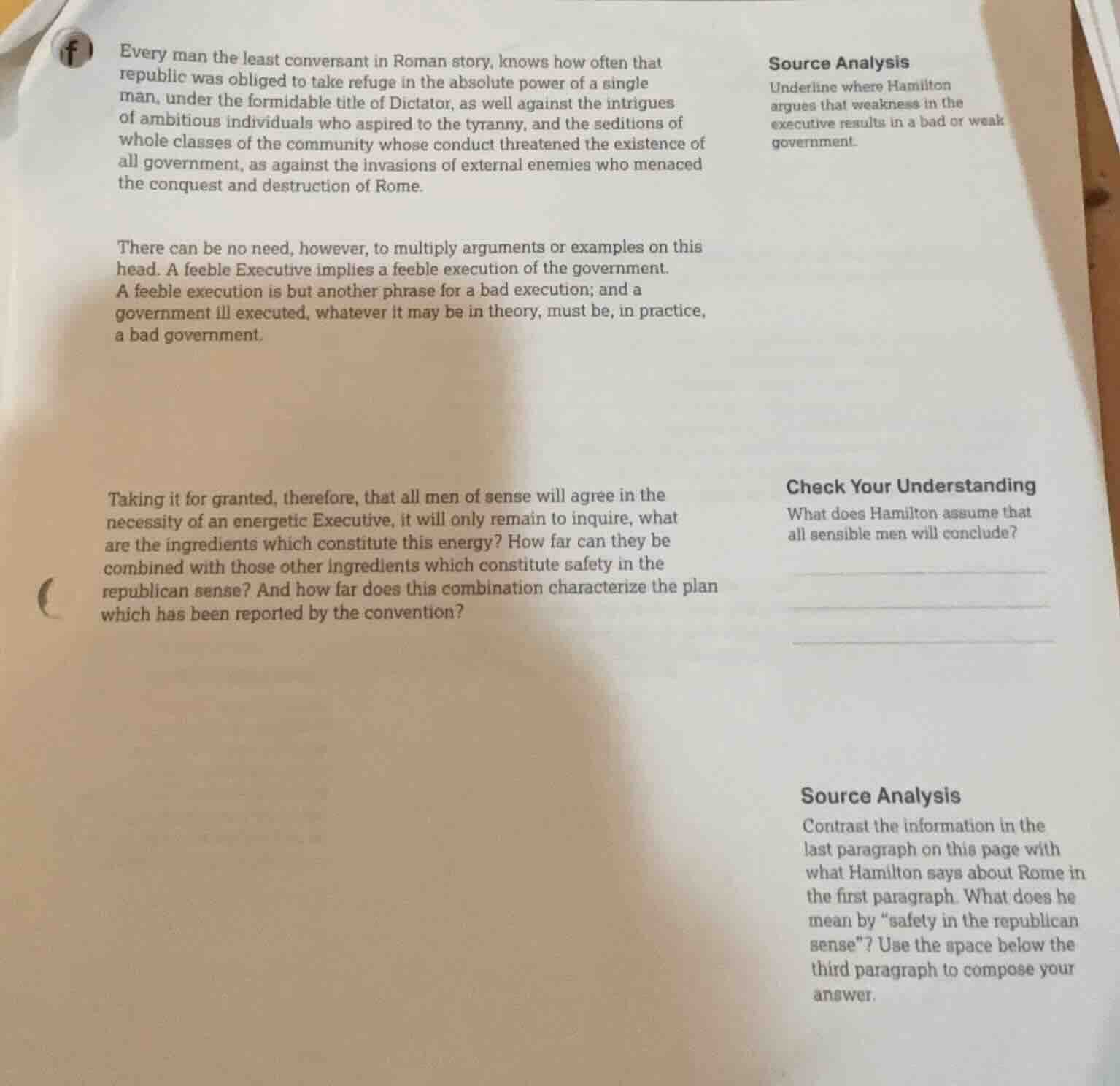 f

Every man the least conversant in Roman story, knows how often that republic was obliged to take refuge in the absolute power of a single man, under the formidable title of Dictator, as well against the intrigues of ambitious individuals who aspired to the tyranny, and the seditions of whole classes of the community whose conduct threatened the existence of all government, as against the invasions of external enemies who menaced the conquest and destruction of Rome.

There can be no need, however, to multiply arguments or examples on this head. A feeble Executive implies a feeble execution of the government. A feeble execution is but another phrase for a bad execution; and a government ill executed, whatever it may be in theory, must be, in practice, a bad government.

Taking it for granted, therefore, that all men of sense will agree in the necessity of an energetic Executive, it will only remain to inquire, what are the ingredients which constitute this energy? How far can they be combined with those other ingredients which constitute safety in the republican sense? And how far does this combination characterize the plan which has been reported by the convention?

Source Analysis

Underline where Hamilton argues that weakness in the executive results in a bad or weak government.

Check Your Understanding

What does Hamilton assume that all sensible men will conclude?

____

____

____

Source Analysis

Contrast the information in the last paragraph on this page with what Hamilton says about Rome in the first paragraph. What does he mean by "safety in the republican sense"? Use the space below the third paragraph to compose your answer.